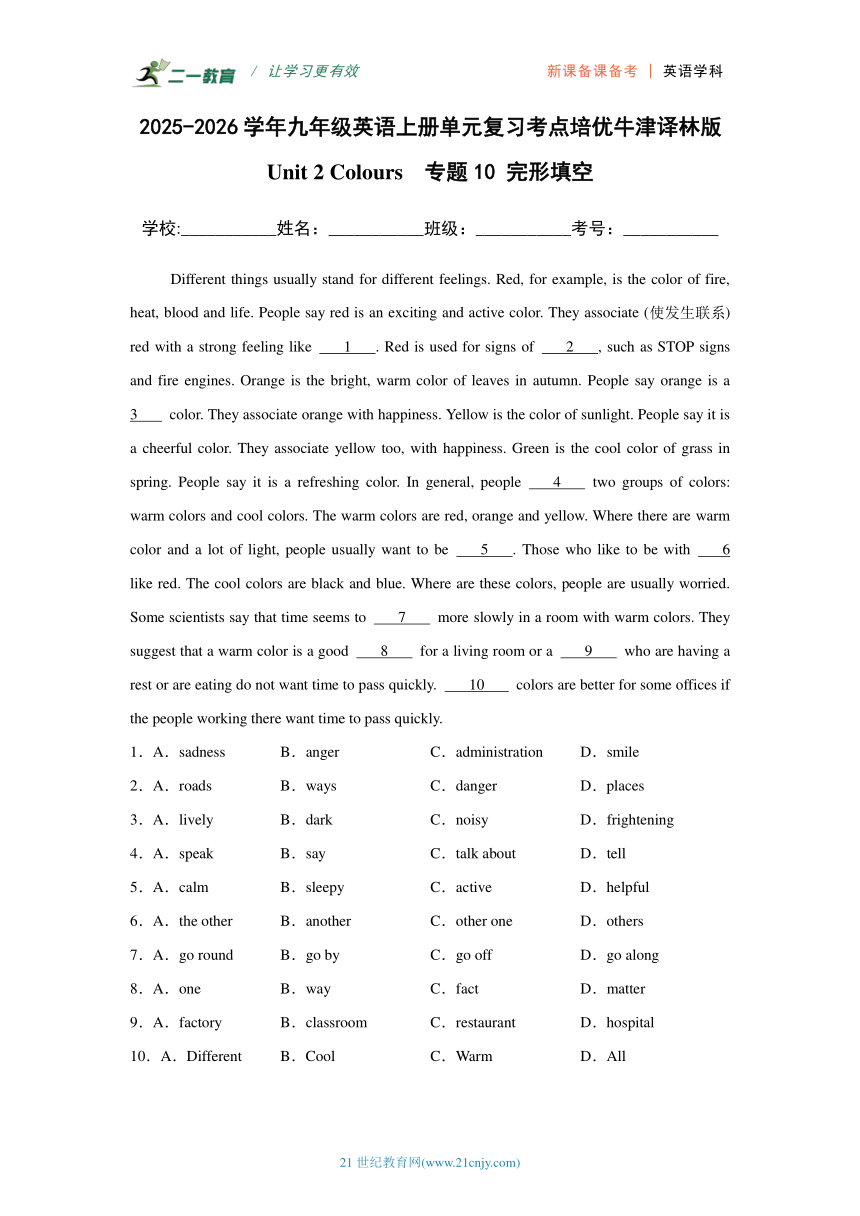 二一教育 / 让学习更有效

新课备课备考 | 英语学科

2025-2026 学年九年级英语上册单元复习考点培优牛津译林版

Unit 2 Colours 专题 10 完形填空

学校:___________姓名：___________班级：___________考号：___________

Different things usually stand for different feelings. Red, for example, is the color of fire, heat, blood and life. People say red is an exciting and active color. They associate (使发生联系) red with a strong feeling like ___1___. Red is used for signs of ___2___, such as STOP signs and fire engines. Orange is the bright, warm color of leaves in autumn. People say orange is a 3___ color. They associate orange with happiness. Yellow is the color of sunlight. People say it is a cheerful color. They associate yellow too, with happiness. Green is the cool color of grass in spring. People say it is a refreshing color. In general, people ___4___ two groups of colors: warm colors and cool colors. The warm colors are red, orange and yellow. Where there are warm color and a lot of light, people usually want to be ___5___. Those who like to be with ___6 like red. The cool colors are black and blue. Where are these colors, people are usually worried. Some scientists say that time seems to ___7___ more slowly in a room with warm colors. They suggest that a warm color is a good ___8___ for a living room or a ___9___ who are having a rest or are eating do not want time to pass quickly. ___10___ colors are better for some offices if the people working there want time to pass quickly.

1．A．sadness B．anger C．administration D．smile

2．A．roads B．ways C．danger D．places

3．A．lively B．dark C．noisy D．frightening

4．A．speak B．say C．talk about D．tell

5．A．calm B．sleepy C．active D．helpful

6．A．the other B．another C．other one D．others

7．A．go round B．go by C．go off D．go along

8．A．one B．way C．fact D．matter

9．A．factory B．classroom C．restaurant D．hospital

10．A．Different B．Cool C．Warm D．All

21 世纪教育网(www.21cnjy.com)